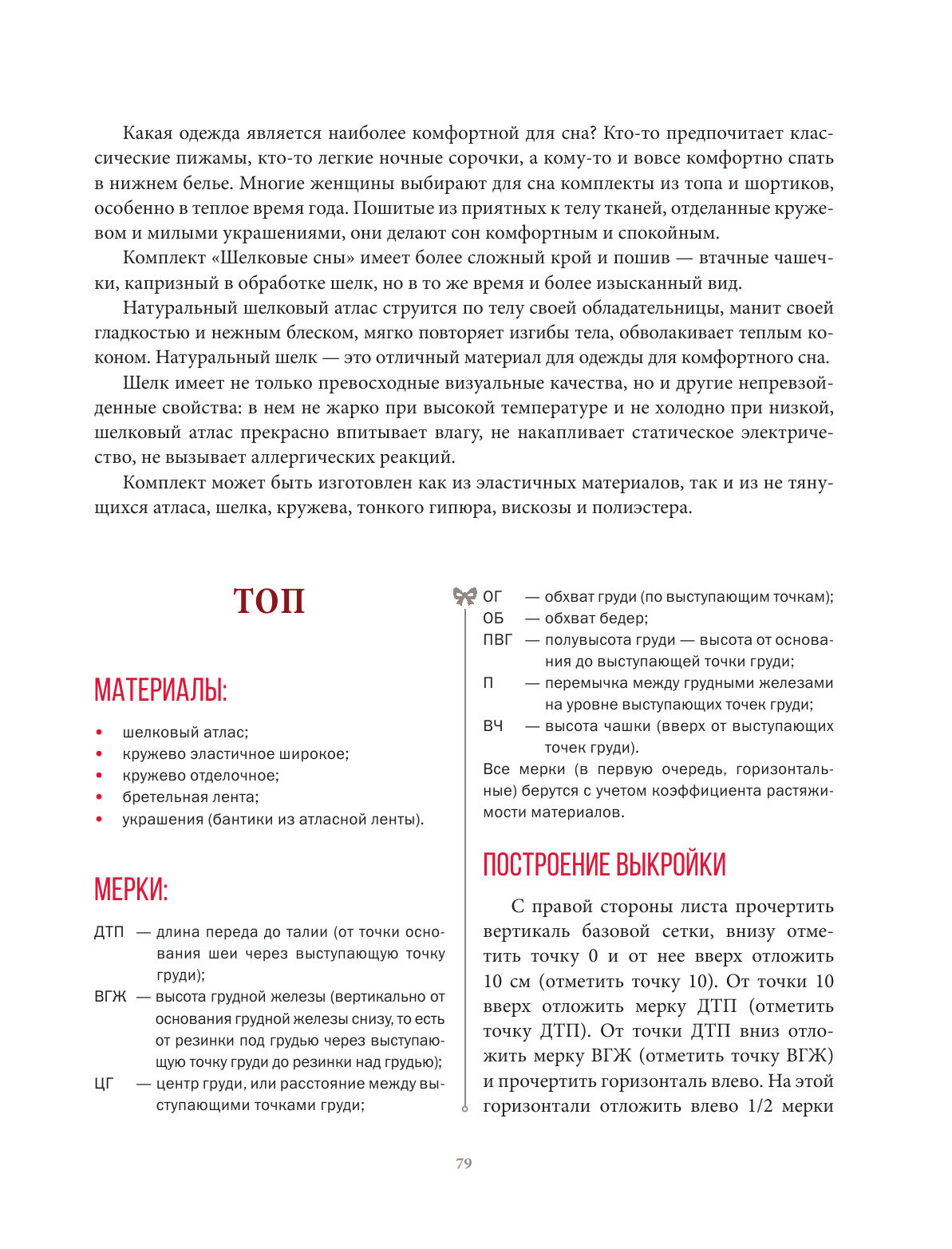 Какая одежда является наиболее комфортной для сна? Кто-то предпочитает классические пижамы, кто-то легкие ночные сорочки, а кому-то и вовсе комфортно спать в нижнем белье. Многие женщины выбирают для сна комплекты из топа и шортиков, особенно в теплое время года. Пошитые из приятных к телу тканей, отделанные кружевом и милыми украшениями, они делают сон комфортным и спокойным.

Комплект «Шелковые сны» имеет более сложный крой и пошив — втачные чашечки, капризный в обработке шелк, но в то же время и более изысканный вид.

Натуральный шелковый атлас струится по телу своей обладательницы, манит своей гладкостью и нежным блеском, мягко повторяет изгибы тела, обволакивает теплым коконом. Натуральный шелк — это отличный материал для одежды для комфортного сна.

Шелк имеет не только превосходные визуальные качества, но и другие непревзойденные свойства: в нем не жарко при высокой температуре и не холодно при низкой, шелковый атлас прекрасно впитывает влагу, не накапливает статическое электричество, не вызывает аллергических реакций.

Комплект может быть изготовлен как из эластичных материалов, так и из не тянущихся атласа, шелка, кружева, тонкого гипюра, вискозы и полиэстера.

ТОП

МАТЕРИАЛЫ:

• шелковый атлас;
• кружево эластичное широкое;
• кружево отделочное;
• бретельная лента;
• украшения (бантики из атласной ленты).

МЕРКИ:

ДТП — длина переда до талии (от точки основания шеи через выступающую точку груди);
ВГЖ — высота грудной железы (вертикально от основания грудной железы снизу, то есть от резинки под грудью через выступающую точку груди до резинки над грудью);
ЦГ — центр груди, или расстояние между выступающими точками груди;
ОГ — обхват груди (по выступающим точкам);
ОБ — обхват бедер;
ПВГ — полувысота груди — высота от основания до выступающей точки груди;
П — перемычка между грудными железами на уровне выступающих точек груди;
ВЧ — высота чашки (вверх от выступающих точек груди).

Все мерки (в первую очередь, горизонтальные) берутся с учетом коэффициента растяжимости материалов.

ПОСТРОЕНИЕ ВЫКРОЙКИ

С правой стороны листа прочертить вертикаль базовой сетки, внизу отметить точку 0 и от нее вверх отложить 10 см (отметить точку 10). От точки 10 вверх отложить мерку ДТП (отметить точку ДТП). От точки ДТП вниз отложить мерку ВГЖ (отметить точку ВГЖ) и прочертить горизонталь влево. На этой горизонтали отложить влево 1/2 мерки

79